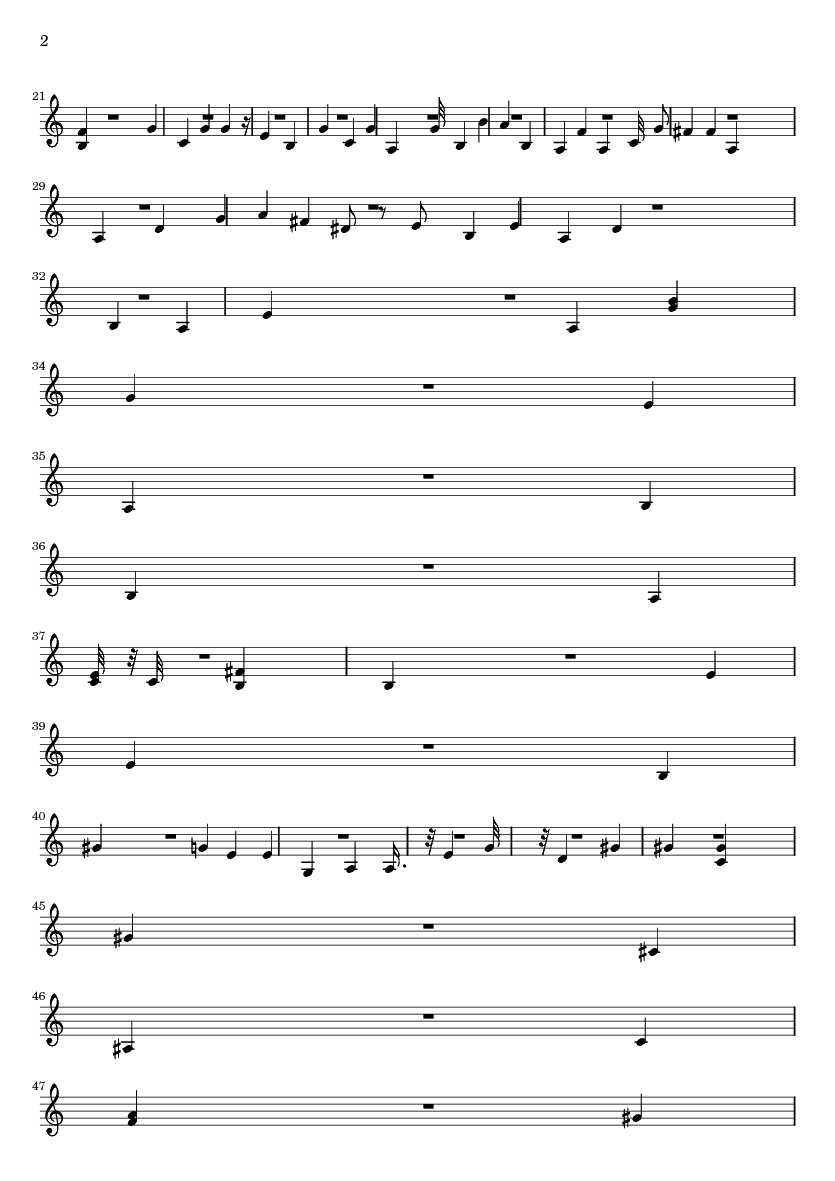 2

21

29

32

34

35

36

37

39

40

45

46

47